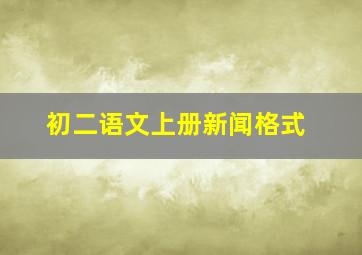 初二语文上册新闻格式